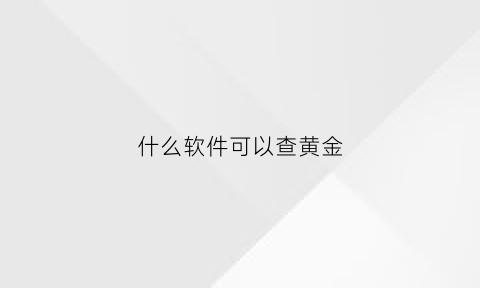 什么软件可以查黄金